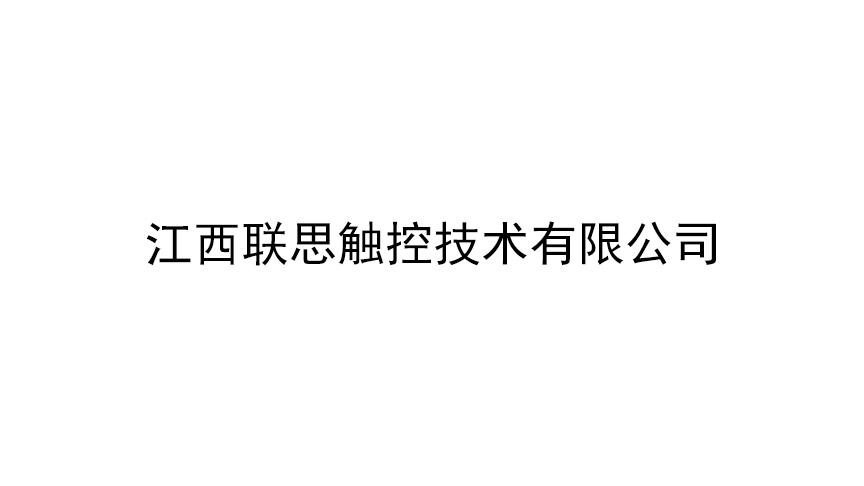 江西联思触控技术有限公司